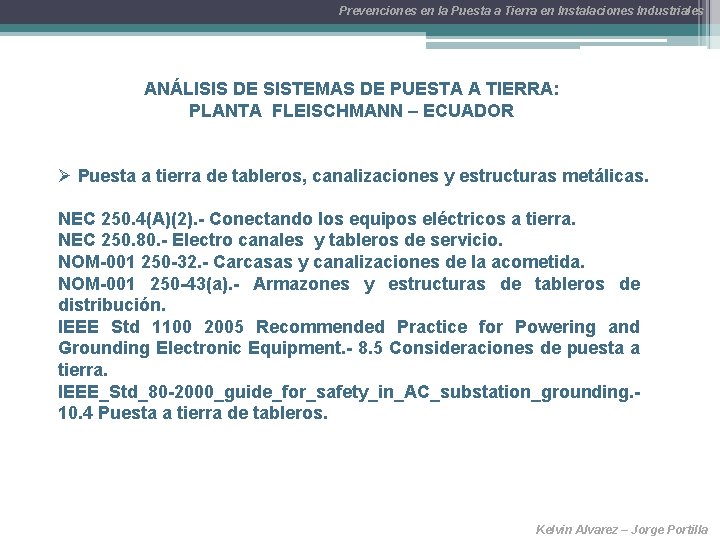 Prevenciones en la Puesta a Tierra en Instalaciones Industriales

ANÁLISIS DE SISTEMAS DE PUESTA A TIERRA:
PLANTA FLEISCHMANN – ECUADOR

➢ Puesta a tierra de tableros, canalizaciones y estructuras metálicas.

NEC 250.4(A)(2).- Conectando los equipos eléctricos a tierra.
NEC 250.80.- Electro canales y tableros de servicio.
NOM-001 250-32.- Carcasas y canalizaciones de la acometida.
NOM-001 250-43(a).- Armazones y estructuras de tableros de distribución.
IEEE Std 1100 2005 Recommended Practice for Powering and Grounding Electronic Equipment.- 8.5 Consideraciones de puesta a tierra.
IEEE_Std_80-2000_guide_for_safety_in_AC_substation_grounding.- 10.4 Puesta a tierra de tableros.

Kelvin Alvarez – Jorge Portilla